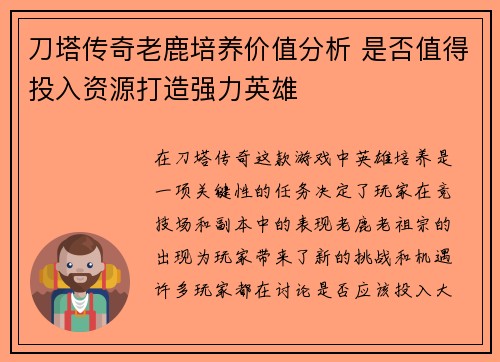 刀塔传奇老鹿培养价值分析 是否值得投入资源打造强力英雄

在刀塔传奇这款游戏中英雄培养是一项关键性的任务决定了玩家在竞技场和副本中的表现老鹿老祖宗的出现为玩家带来了新的挑战和机遇许多玩家都在讨论是否应该投入大